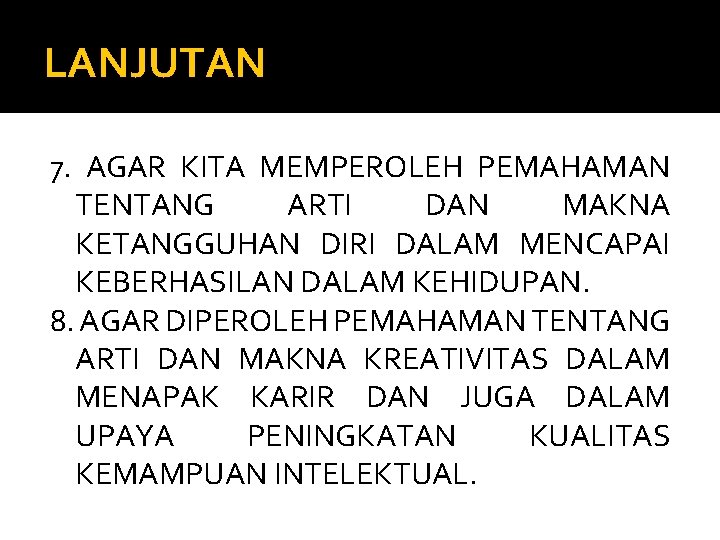 LANJUTAN

7. AGAR KITA MEMPEROLEH PEMAHAMAN TENTANG ARTI DAN MAKNA KETANGGUHAN DIRI DALAM MENCAPAI KEBERHASILAN DALAM KEHIDUPAN.

8. AGAR DIPEROLEH PEMAHAMAN TENTANG ARTI DAN MAKNA KREATIVITAS DALAM MENAPAK KARIR DAN JUGA DALAM UPAYA PENINGKATAN KUALITAS KEMAMPUAN INTELEKTUAL.